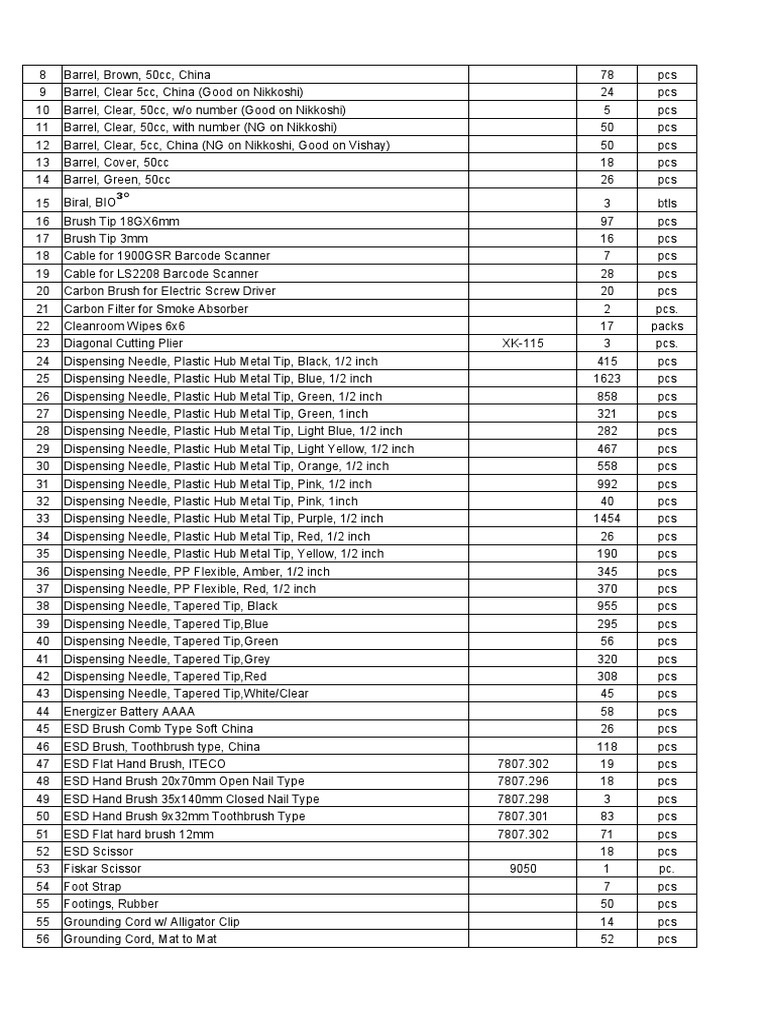 | 8 | Barrel, Brown, 50cc, China |  | 78 | pcs |
|---|---|---|---|---|
| 9 | Barrel, Clear 5cc, China (Good on Nikkoshi) |  | 24 | pcs |
| 10 | Barrel, Clear, 50cc, w/o number (Good on Nikkoshi) |  | 5 | pcs |
| 11 | Barrel, Clear, 50cc, with number (NG on Nikkoshi) |  | 50 | pcs |
| 12 | Barrel, Clear, 5cc, China (NG on Nikkoshi, Good on Vishay) |  | 50 | pcs |
| 13 | Barrel, Cover, 50cc |  | 18 | pcs |
| 14 | Barrel, Green, 50cc |  | 26 | pcs |
| 15 | Biral, BIO$^{3°}$ |  | 3 | btls |
| 16 | Brush Tip 18GX6mm |  | 97 | pcs |
| 17 | Brush Tip 3mm |  | 16 | pcs |
| 18 | Cable for 1900GSR Barcode Scanner |  | 7 | pcs |
| 19 | Cable for LS2208 Barcode Scanner |  | 28 | pcs |
| 20 | Carbon Brush for Electric Screw Driver |  | 20 | pcs |
| 21 | Carbon Filter for Smoke Absorber |  | 2 | pcs. |
| 22 | Cleanroom Wipes 6x6 |  | 17 | packs |
| 23 | Diagonal Cutting Plier | XK-115 | 3 | pcs. |
| 24 | Dispensing Needle, Plastic Hub Metal Tip, Black, 1/2 inch |  | 415 | pcs |
| 25 | Dispensing Needle, Plastic Hub Metal Tip, Blue, 1/2 inch |  | 1623 | pcs |
| 26 | Dispensing Needle, Plastic Hub Metal Tip, Green, 1/2 inch |  | 858 | pcs |
| 27 | Dispensing Needle, Plastic Hub Metal Tip, Green, 1inch |  | 321 | pcs |
| 28 | Dispensing Needle, Plastic Hub Metal Tip, Light Blue, 1/2 inch |  | 282 | pcs |
| 29 | Dispensing Needle, Plastic Hub Metal Tip, Light Yellow, 1/2 inch |  | 467 | pcs |
| 30 | Dispensing Needle, Plastic Hub Metal Tip, Orange, 1/2 inch |  | 558 | pcs |
| 31 | Dispensing Needle, Plastic Hub Metal Tip, Pink, 1/2 inch |  | 992 | pcs |
| 32 | Dispensing Needle, Plastic Hub Metal Tip, Pink, 1inch |  | 40 | pcs |
| 33 | Dispensing Needle, Plastic Hub Metal Tip, Purple, 1/2 inch |  | 1454 | pcs |
| 34 | Dispensing Needle, Plastic Hub Metal Tip, Red, 1/2 inch |  | 26 | pcs |
| 35 | Dispensing Needle, Plastic Hub Metal Tip, Yellow, 1/2 inch |  | 190 | pcs |
| 36 | Dispensing Needle, PP Flexible, Amber, 1/2 inch |  | 345 | pcs |
| 37 | Dispensing Needle, PP Flexible, Red, 1/2 inch |  | 370 | pcs |
| 38 | Dispensing Needle, Tapered Tip, Black |  | 955 | pcs |
| 39 | Dispensing Needle, Tapered Tip,Blue |  | 295 | pcs |
| 40 | Dispensing Needle, Tapered Tip,Green |  | 56 | pcs |
| 41 | Dispensing Needle, Tapered Tip,Grey |  | 320 | pcs |
| 42 | Dispensing Needle, Tapered Tip,Red |  | 308 | pcs |
| 43 | Dispensing Needle, Tapered Tip,White/Clear |  | 45 | pcs |
| 44 | Energizer Battery AAAA |  | 58 | pcs |
| 45 | ESD Brush Comb Type Soft China |  | 26 | pcs |
| 46 | ESD Brush, Toothbrush type, China |  | 118 | pcs |
| 47 | ESD Flat Hand Brush, ITECO | 7807.302 | 19 | pcs |
| 48 | ESD Hand Brush 20x70mm Open Nail Type | 7807.296 | 18 | pcs |
| 49 | ESD Hand Brush 35x140mm Closed Nail Type | 7807.298 | 3 | pcs |
| 50 | ESD Hand Brush 9x32mm Toothbrush Type | 7807.301 | 83 | pcs |
| 51 | ESD Flat hard brush 12mm | 7807.302 | 71 | pcs |
| 52 | ESD Scissor |  | 18 | pcs |
| 53 | Fiskar Scissor | 9050 | 1 | pc. |
| 54 | Foot Strap |  | 7 | pcs |
| 55 | Footings, Rubber |  | 50 | pcs |
| 55 | Grounding Cord w/ Alligator Clip |  | 14 | pcs |
| 56 | Grounding Cord, Mat to Mat |  | 52 | pcs |